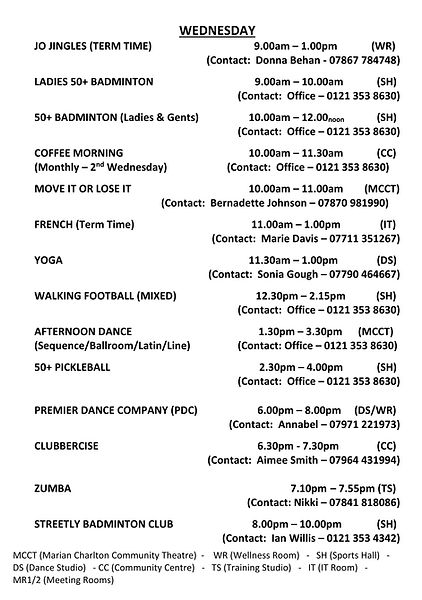 WEDNESDAY

JO JINGLES (TERM TIME) 9.00am – 1.00pm (WR)
(Contact: Donna Behan - 07867 784748)

LADIES 50+ BADMINTON 9.00am – 10.00am (SH)
(Contact: Office – 0121 353 8630)

50+ BADMINTON (Ladies & Gents) 10.00am – 12.00noon (SH)
(Contact: Office – 0121 353 8630)

COFFEE MORNING 10.00am – 11.30am (CC)
(Monthly – 2nd Wednesday) (Contact: Office – 0121 353 8630)

MOVE IT OR LOSE IT 10.00am – 11.00am (MCCT)
(Contact: Bernadette Johnson – 07870 981990)

FRENCH (Term Time) 11.00am – 1.00pm (IT)
(Contact: Marie Davis – 07711 351267)

YOGA 11.30am – 1.00pm (DS)
(Contact: Sonia Gough – 07790 464667)

WALKING FOOTBALL (MIXED) 12.30pm – 2.15pm (SH)
(Contact: Office – 0121 353 8630)

AFTERNOON DANCE 1.30pm – 3.30pm (MCCT)
(Sequence/Ballroom/Latin/Line) (Contact: Office – 0121 353 8630)

50+ PICKLEBALL 2.30pm – 4.00pm (SH)
(Contact: Office – 0121 353 8630)

PREMIER DANCE COMPANY (PDC) 6.00pm – 8.00pm (DS/WR)
(Contact: Annabel – 07971 221973)

CLUBBERCISE 6.30pm - 7.30pm (CC)
(Contact: Aimee Smith – 07964 431994)

ZUMBA 7.10pm – 7.55pm (TS)
(Contact: Nikki – 07841 818086)

STREETLY BADMINTON CLUB 8.00pm – 10.00pm (SH)
(Contact: Ian Willis – 0121 353 4342)

MCCT (Marian Charlton Community Theatre) - WR (Wellness Room) - SH (Sports Hall) - DS (Dance Studio) - CC (Community Centre) - TS (Training Studio) - IT (IT Room) - MR1/2 (Meeting Rooms)